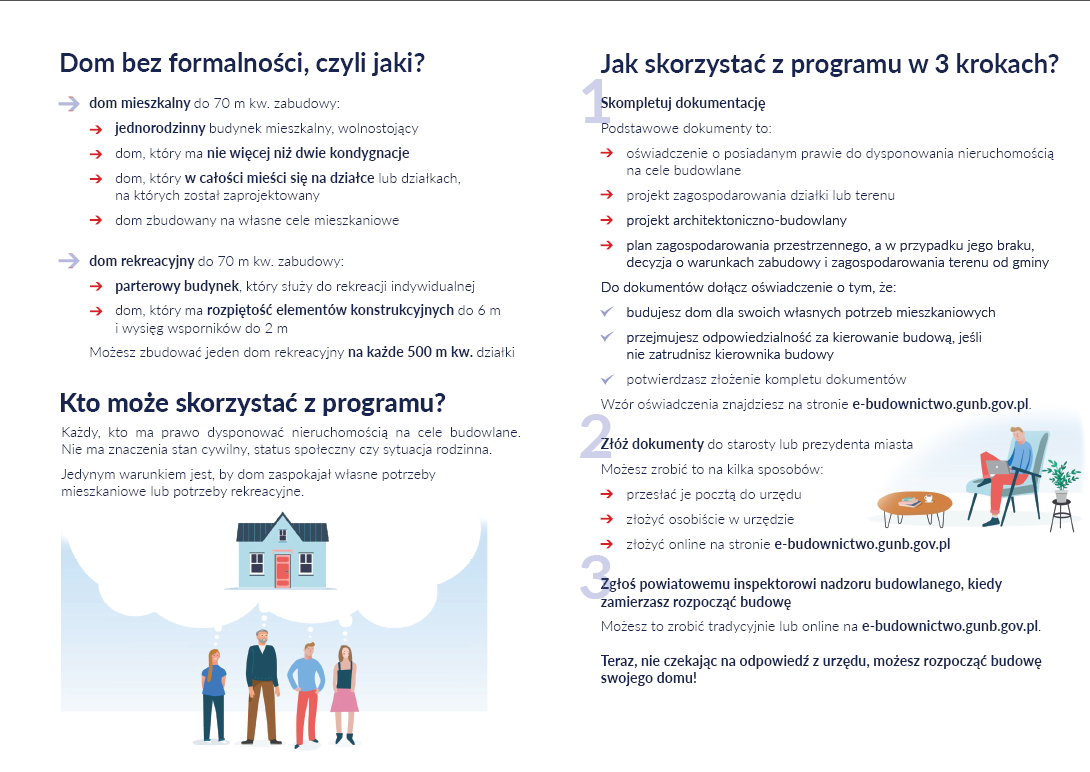 Dom bez formalności, czyli jaki?

dom mieszkalny do 70 m kw. zabudowy:

jednorodzinny budynek mieszkalny, wolnostojący

dom, który ma nie więcej niż dwie kondygnacje

dom, który w całości mieści się na działce lub działkach, na których został zaprojektowany

dom zbudowany na własne cele mieszkaniowe

dom rekreacyjny do 70 m kw. zabudowy:

parterowy budynek, który służy do rekreacji indywidualnej

dom, który ma rozpiętość elementów konstrukcyjnych do 6 m i wysięg wsporników do 2 m

Możesz zbudować jeden dom rekreacyjny na każde 500 m kw. działki

Kto może skorzystać z programu?

Każdy, kto ma prawo dysponować nieruchomością na cele budowlane. Nie ma znaczenia stan cywilny, status społeczny czy sytuacja rodzinna.

Jedynym warunkiem jest, by dom zaspokajał własne potrzeby mieszkaniowe lub potrzeby rekreacyjne.

Jak skorzystać z programu w 3 krokach?

1 Skompletuj dokumentację

Podstawowe dokumenty to:

oświadczenie o posiadanym prawie do dysponowania nieruchomością na cele budowlane

projekt zagospodarowania działki lub terenu

projekt architektoniczno-budowlany

plan zagospodarowania przestrzennego, a w przypadku jego braku, decyzja o warunkach zabudowy i zagospodarowania terenu od gminy

Do dokumentów dołącz oświadczenie o tym, że:

budujesz dom dla swoich własnych potrzeb mieszkaniowych

przejmujesz odpowiedzialność za kierowanie budową, jeśli nie zatrudnisz kierownika budowy

potwierdzasz złożenie kompletu dokumentów

Wzór oświadczenia znajdziesz na stronie e-budownictwo.gunb.gov.pl.

2 Złóż dokumenty do starosty lub prezydenta miasta

Możesz zrobić to na kilka sposobów:

przesłać je pocztą do urzędu

złożyć osobiście w urzędzie

złożyć online na stronie e-budownictwo.gunb.gov.pl

3 Zgłoś powiatowemu inspektorowi nadzoru budowlanego, kiedy zamierzasz rozpocząć budowę

Możesz to zrobić tradycyjnie lub online na e-budownictwo.gunb.gov.pl.

Teraz, nie czekając na odpowiedź z urzędu, możesz rozpocząć budowę swojego domu!